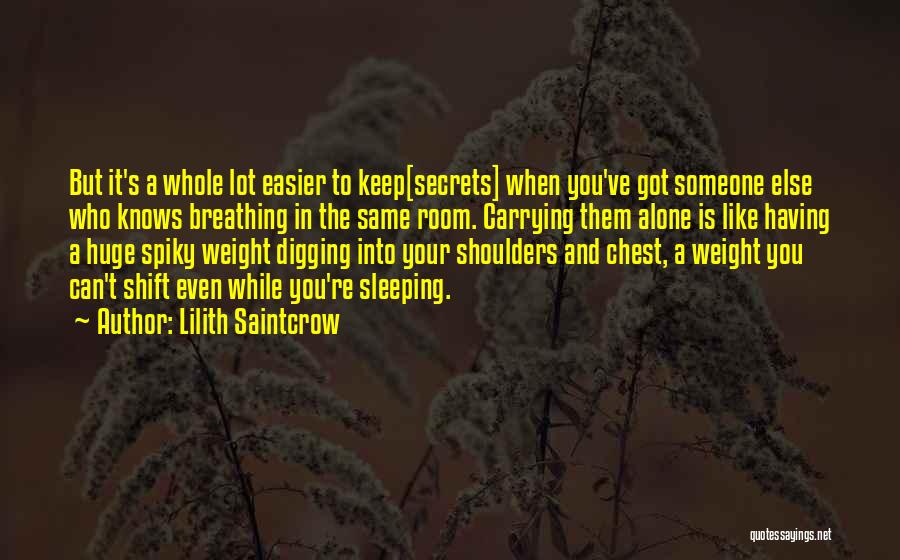 But it's a whole lot easier to keep[secrets] when you've got someone else who knows breathing in the same room. Carrying them alone is like having a huge spiky weight digging into your shoulders and chest, a weight you can't shift even while you're sleeping.

~ Author: Lilith Saintcrow

quotessayings.net